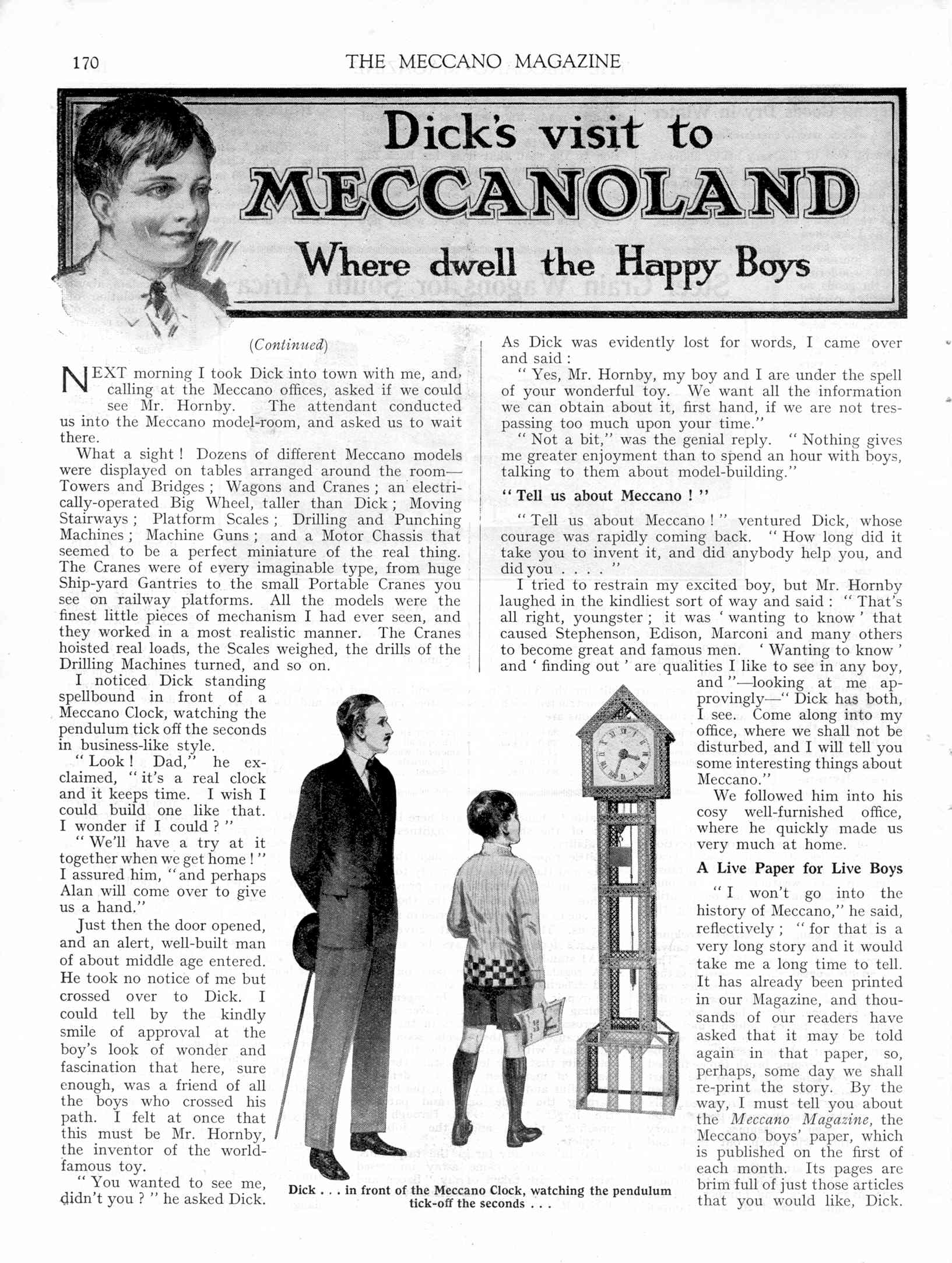 170 THE MECCANO MAGAZINE

Dick's visit to MECCANOLAND

Where dwell the Happy Boys

(Continued)

NEXT morning I took Dick into town with me, and, calling at the Meccano offices, asked if we could see Mr. Hornby. The attendant conducted us into the Meccano model-room, and asked us to wait there.

What a sight! Dozens of different Meccano models were displayed on tables arranged around the room—Towers and Bridges; Wagons and Cranes; an electrically-operated Big Wheel, taller than Dick; Moving Stairways; Platform Scales; Drilling and Punching Machines; Machine Guns; and a Motor Chassis that seemed to be a perfect miniature of the real thing. The Cranes were of every imaginable type, from huge Ship-yard Gantries to the small Portable Cranes you see on railway platforms. All the models were the finest little pieces of mechanism I had ever seen, and they worked in a most realistic manner. The Cranes hoisted real loads, the Scales weighed, the drills of the Drilling Machines turned, and so on.

I noticed Dick standing spellbound in front of a Meccano Clock, watching the pendulum tick off the seconds in business-like style.

"Look! Dad," he exclaimed, "it's a real clock and it keeps time. I wish I could build one like that. I wonder if I could?"

"We'll have a try at it together when we get home!" I assured him, "and perhaps Alan will come over to give us a hand."

Just then the door opened, and an alert, well-built man of about middle age entered. He took no notice of me but crossed over to Dick. I could tell by the kindly smile of approval at the boy's look of wonder and fascination that here, sure enough, was a friend of all the boys who crossed his path. I felt at once that this must be Mr. Hornby, the inventor of the world-famous toy.

"You wanted to see me, didn't you?" he asked Dick.

As Dick was evidently lost for words, I came over and said:

"Yes, Mr. Hornby, my boy and I are under the spell of your wonderful toy. We want all the information we can obtain about it, first hand, if we are not trespassing too much upon your time."

"Not a bit," was the genial reply. "Nothing gives me greater enjoyment than to spend an hour with boys, talking to them about model-building."

"Tell us about Meccano!"

"Tell us about Meccano!" ventured Dick, whose courage was rapidly coming back. "How long did it take you to invent it, and did anybody help you, and did you . . . ."

I tried to restrain my excited boy, but Mr. Hornby laughed in the kindliest sort of way and said: "That's all right, youngster; it was 'wanting to know' that caused Stephenson, Edison, Marconi and many others to become great and famous men. 'Wanting to know' and 'finding out' are qualities I like to see in any boy, and"—looking at me approvingly—"Dick has both, I see. Come along into my office, where we shall not be disturbed, and I will tell you some interesting things about Meccano."

We followed him into his cosy well-furnished office, where he quickly made us very much at home.

A Live Paper for Live Boys

"I won't go into the history of Meccano," he said, reflectively; "for that is a very long story and it would take me a long time to tell. It has already been printed in our Magazine, and thousands of our readers have asked that it may be told again in that paper, so, perhaps, some day we shall re-print the story. By the way, I must tell you about the Meccano Magazine, the Meccano boys' paper, which is published on the first of each month. Its pages are brim full of just those articles that you would like, Dick.

Dick . . . in front of the Meccano Clock, watching the pendulum tick-off the seconds . . .